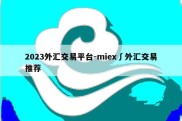 2023外汇交易平台-miex∫外汇交易推荐